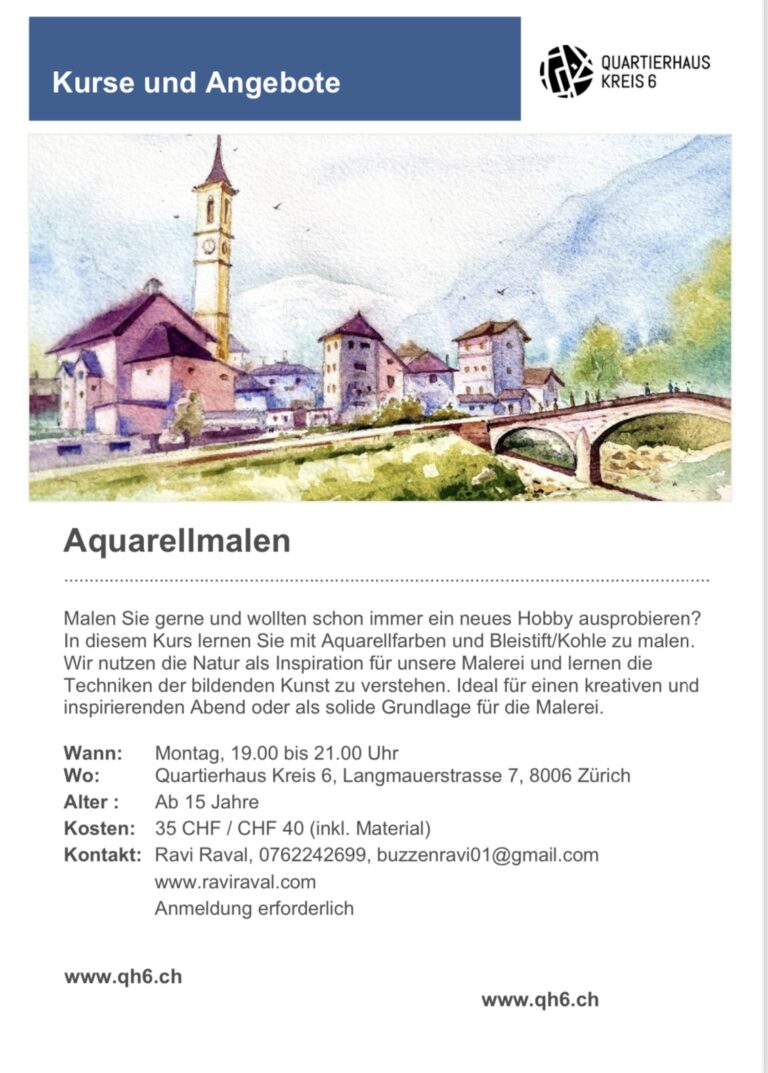 Kurse und Angebote

QUARTIERHAUS
KREIS 6

Aquarellmalen

Malen Sie gerne und wollten schon immer ein neues Hobby ausprobieren? In diesem Kurs lernen Sie mit Aquarellfarben und Bleistift/Kohle zu malen. Wir nutzen die Natur als Inspiration für unsere Malerei und lernen die Techniken der bildenden Kunst zu verstehen. Ideal für einen kreativen und inspirierenden Abend oder als solide Grundlage für die Malerei.

Wann: Montag, 19.00 bis 21.00 Uhr
Wo: Quartierhaus Kreis 6, Langmauerstrasse 7, 8006 Zürich
Alter : Ab 15 Jahre
Kosten: 35 CHF / CHF 40 (inkl. Material)
Kontakt: Ravi Raval, 0762242699, buzzenravi01@gmail.com
www.raviraval.com
Anmeldung erforderlich

www.qh6.ch

www.qh6.ch